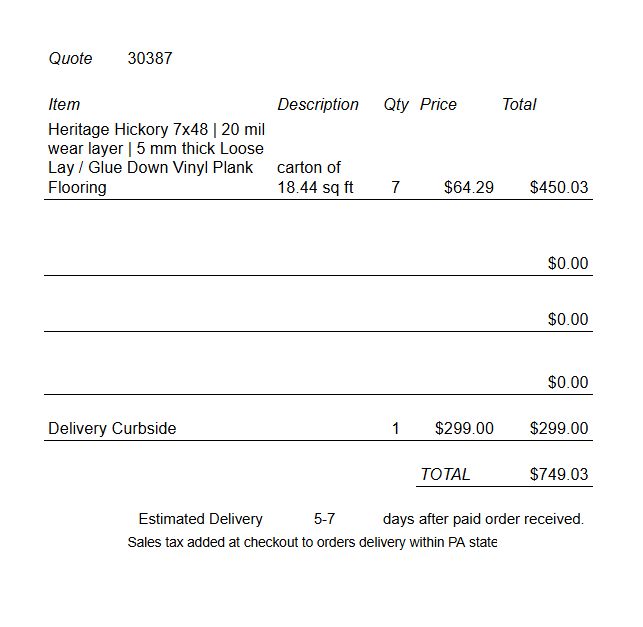 Quote 30387

| Item | Description | Qty | Price | Total |
|---|---|---|---|---|
| Heritage Hickory 7x48 \| 20 mil wear layer \| 5 mm thick Loose Lay / Glue Down Vinyl Plank Flooring | carton of 18.44 sq ft | 7 | $64.29 | $450.03 |
| | | | | $0.00 |
| | | | | $0.00 |
| | | | | $0.00 |
| Delivery Curbside | | 1 | $299.00 | $299.00 |
| | | | TOTAL | $749.03 |

Estimated Delivery 5-7 days after paid order received.

Sales tax added at checkout to orders delivery within PA state